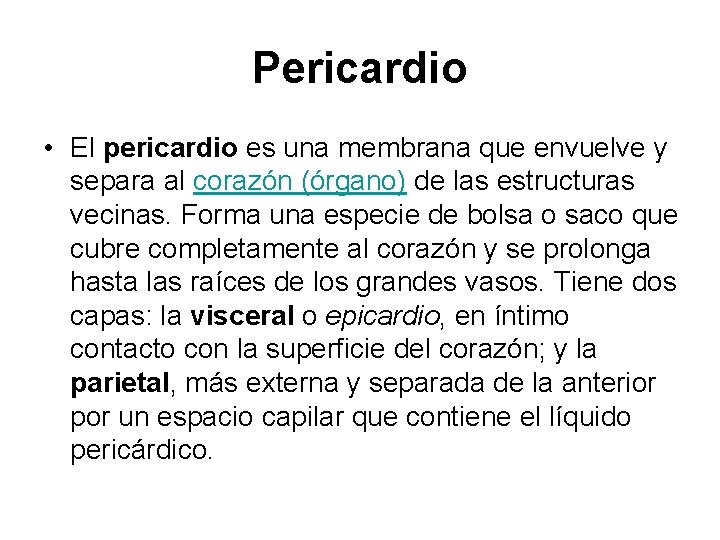 Pericardio

• El pericardio es una membrana que envuelve y separa al corazón (órgano) de las estructuras vecinas. Forma una especie de bolsa o saco que cubre completamente al corazón y se prolonga hasta las raíces de los grandes vasos. Tiene dos capas: la visceral o epicardio, en íntimo contacto con la superficie del corazón; y la parietal, más externa y separada de la anterior por un espacio capilar que contiene el líquido pericárdico.